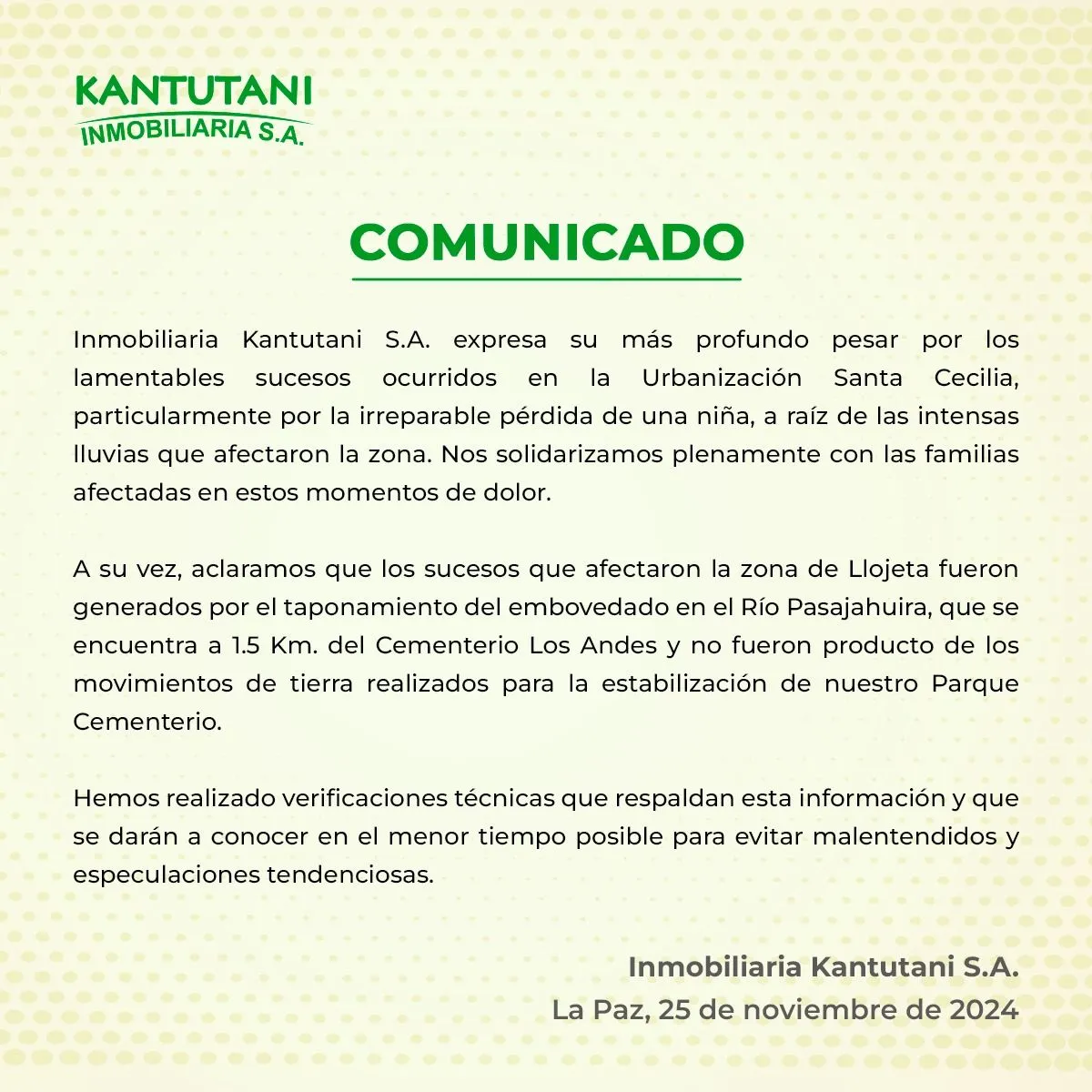 KANTUTANI
INMOBILIARIA S.A.

COMUNICADO

Inmobiliaria Kantutani S.A. expresa su más profundo pesar por los lamentables sucesos ocurridos en la Urbanización Santa Cecilia, particularmente por la irreparable pérdida de una niña, a raíz de las intensas lluvias que afectaron la zona. Nos solidarizamos plenamente con las familias afectadas en estos momentos de dolor.

A su vez, aclaramos que los sucesos que afectaron la zona de Llojeta fueron generados por el taponamiento del embovedado en el Río Pasajahuira, que se encuentra a 1.5 Km. del Cementerio Los Andes y no fueron producto de los movimientos de tierra realizados para la estabilización de nuestro Parque Cementerio.

Hemos realizado verificaciones técnicas que respaldan esta información y que se darán a conocer en el menor tiempo posible para evitar malentendidos y especulaciones tendenciosas.

Inmobiliaria Kantutani S.A.
La Paz, 25 de noviembre de 2024